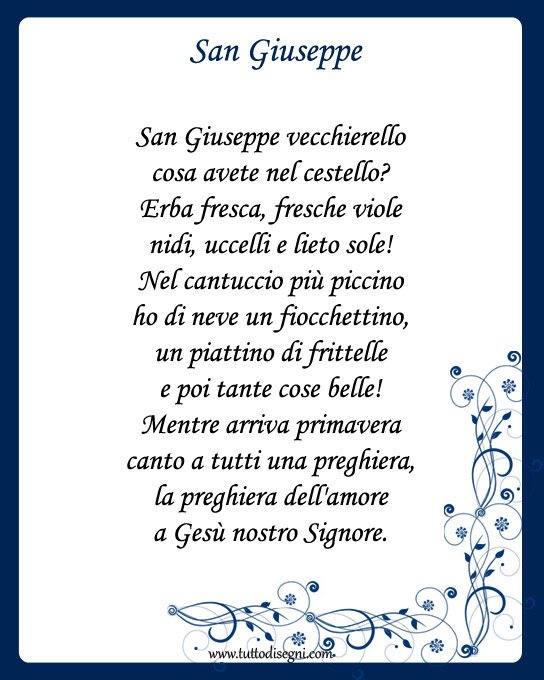 San Giuseppe

San Giuseppe vecchierello
cosa avete nel cestello?
Erba fresca, fresche viole
nidi, uccelli e lieto sole!
Nel cantuccio più piccino
ho di neve un fiocchettino,
un piattino di frittelle
e poi tante cose belle!
Mentre arriva primavera
canto a tutti una preghiera,
la preghiera dell'amore
a Gesù nostro Signore.

www.tuttodisegni.com